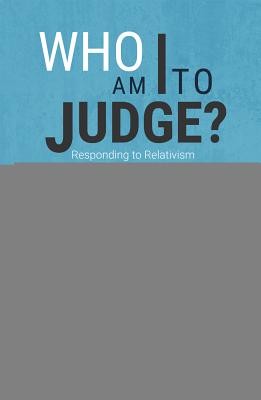 WHO AM I TO JUDGE?
Responding to Relativism